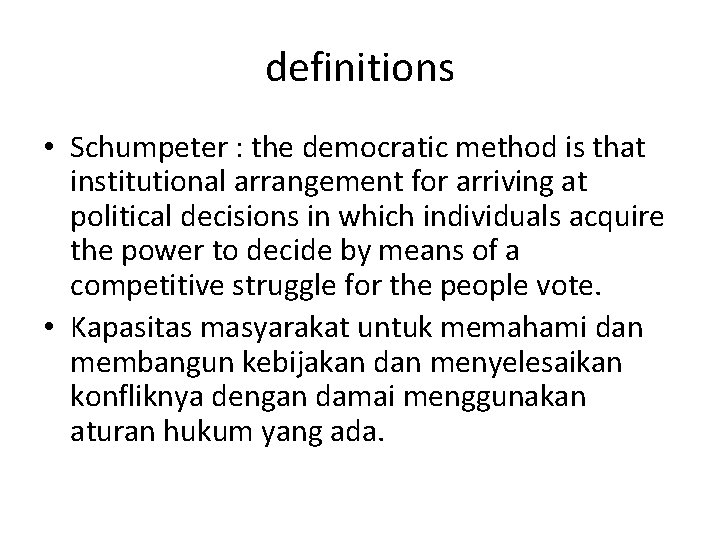 definitions

• Schumpeter : the democratic method is that institutional arrangement for arriving at political decisions in which individuals acquire the power to decide by means of a competitive struggle for the people vote.
• Kapasitas masyarakat untuk memahami dan membangun kebijakan dan menyelesaikan konfliknya dengan damai menggunakan aturan hukum yang ada.